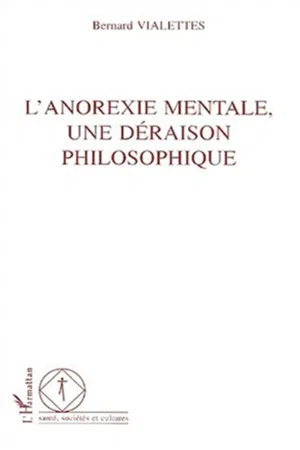 Bernard VIALETTES

L'ANOREXIE MENTALE, UNE DÉRAISON PHILOSOPHIQUE

L'Harmattan

santé, sociétés et cultures